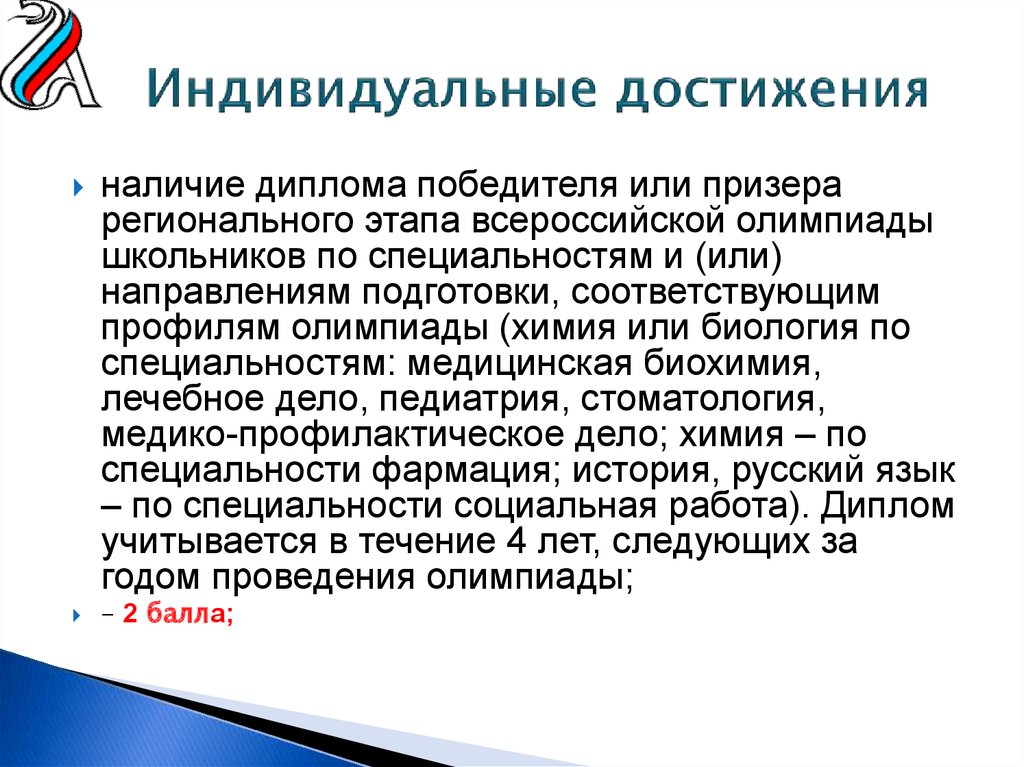 Индивидуальные достижения

наличие диплома победителя или призера регионального этапа всероссийской олимпиады школьников по специальностям и (или) направлениям подготовки, соответствующим профилям олимпиады (химия или биология по специальностям: медицинская биохимия, лечебное дело, педиатрия, стоматология, медико-профилактическое дело; химия – по специальности фармация; история, русский язык – по специальности социальная работа). Диплом учитывается в течение 4 лет, следующих за годом проведения олимпиады;

– 2 балла;